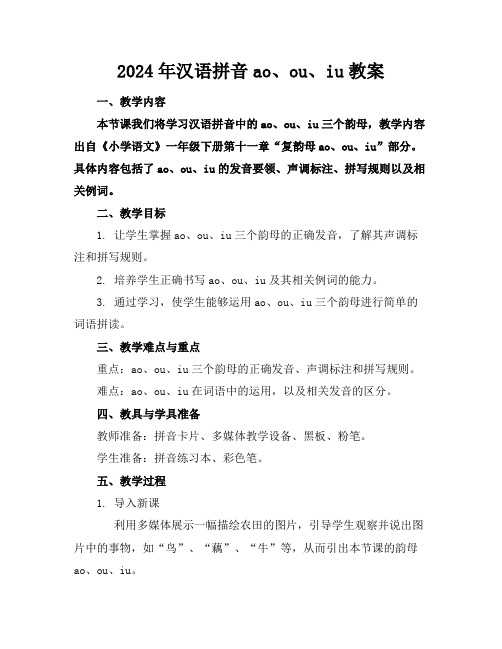 2024年汉语拼音ao、ou、iu教案

一、教学内容

本节课我们将学习汉语拼音中的ao、ou、iu三个韵母，教学内容出自《小学语文》一年级下册第十一章“复韵母ao、ou、iu”部分。具体内容包括了ao、ou、iu的发音要领、声调标注、拼写规则以及相关例词。

二、教学目标

1. 让学生掌握ao、ou、iu三个韵母的正确发音，了解其声调标注和拼写规则。

2. 培养学生正确书写ao、ou、iu及其相关例词的能力。

3. 通过学习，使学生能够运用ao、ou、iu三个韵母进行简单的词语拼读。

三、教学难点与重点

重点：ao、ou、iu三个韵母的正确发音、声调标注和拼写规则。

难点：ao、ou、iu在词语中的运用，以及相关发音的区分。

四、教具与学具准备

教师准备：拼音卡片、多媒体教学设备、黑板、粉笔。

学生准备：拼音练习本、彩色笔。

五、教学过程

1. 导入新课

利用多媒体展示一幅描绘农田的图片，引导学生观察并说出图片中的事物，如“鸟”、“藕”、“牛”等，从而引出本节课的韵母ao、ou、iu。